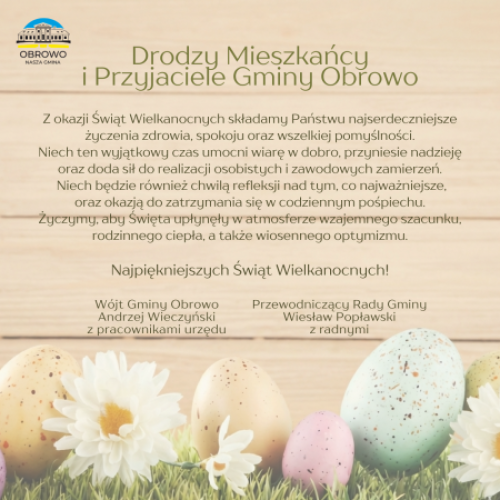 OBROWO
NASZA GMINA

Drodzy Mieszkańcy
i Przyjaciele Gminy Obrowo

Z okazji Świąt Wielkanocnych składamy Państwu najserdeczniejsze życzenia zdrowia, spokoju oraz wszelkiej pomyślności.
Niech ten wyjątkowy czas umocni wiarę w dobro, przyniesie nadzieję oraz doda sił do realizacji osobistych i zawodowych zamierzeń.
Niech będzie również chwilą refleksji nad tym, co najważniejsze, oraz okazją do zatrzymania się w codziennym pośpiechu.
Życzymy, aby Święta upłynęły w atmosferze wzajemnego szacunku, rodzinnego ciepła, a także wiosennego optymizmu.

Najpiękniejszych Świąt Wielkanocnych!

Wójt Gminy Obrowo
Andrzej Wieczyński
z pracownikami urzędu

Przewodniczący Rady Gminy
Wiesław Popławski
z radnymi